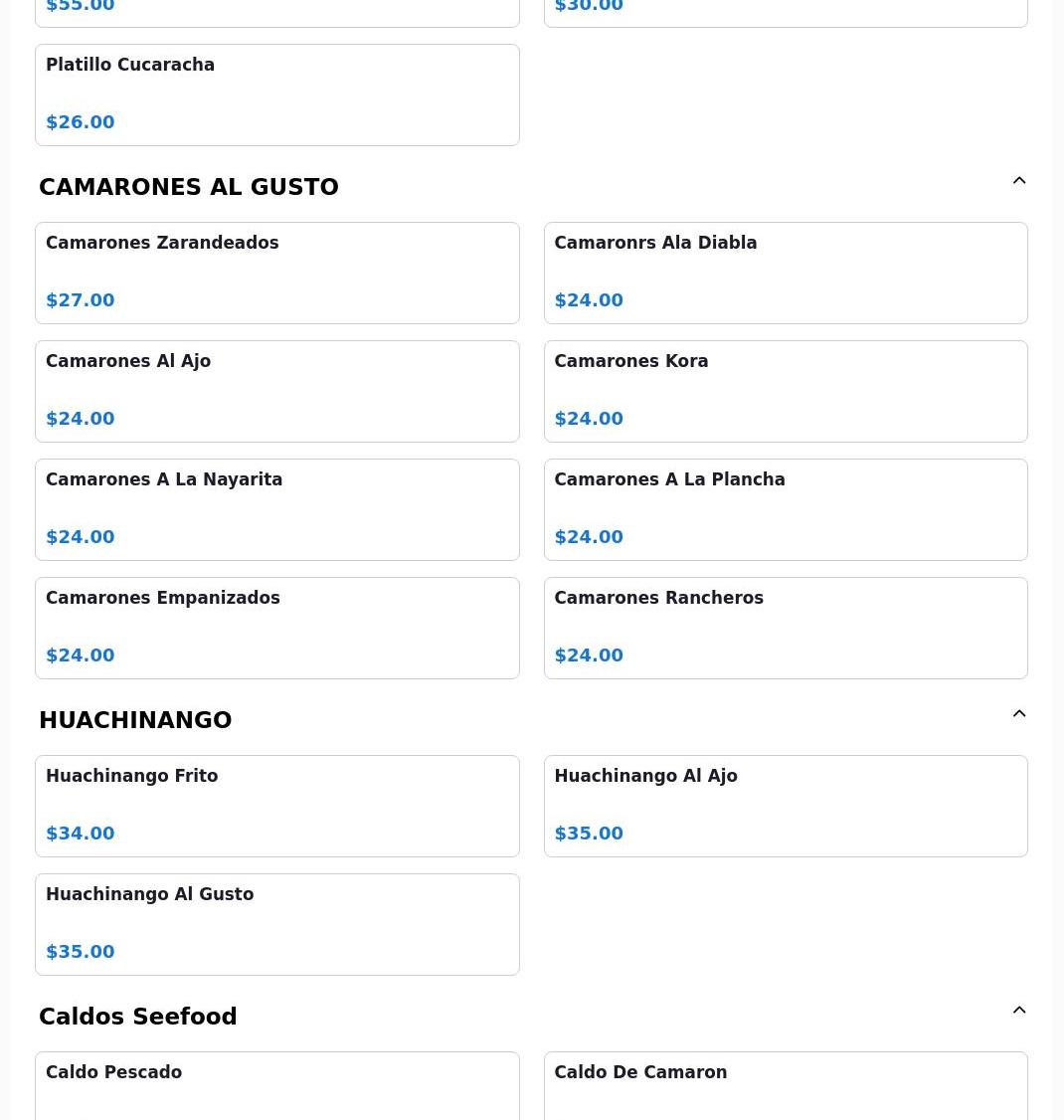 $55.00

$30.00

Platillo Cucaracha

$26.00

CAMARONES AL GUSTO

Camarones Zarandeados

$27.00

Camaronrs Ala Diabla

$24.00

Camarones Al Ajo

$24.00

Camarones Kora

$24.00

Camarones A La Nayarita

$24.00

Camarones A La Plancha

$24.00

Camarones Empanizados

$24.00

Camarones Rancheros

$24.00

HUACHINANGO

Huachinango Frito

$34.00

Huachinango Al Ajo

$35.00

Huachinango Al Gusto

$35.00

Caldos Seefood

Caldo Pescado

Caldo De Camaron